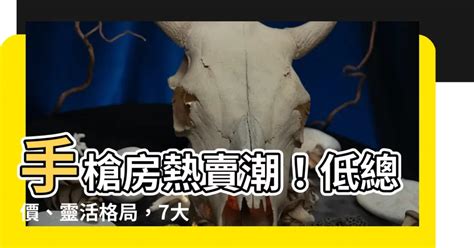 手槍房熱賣潮！低總價、靈活格局，7大